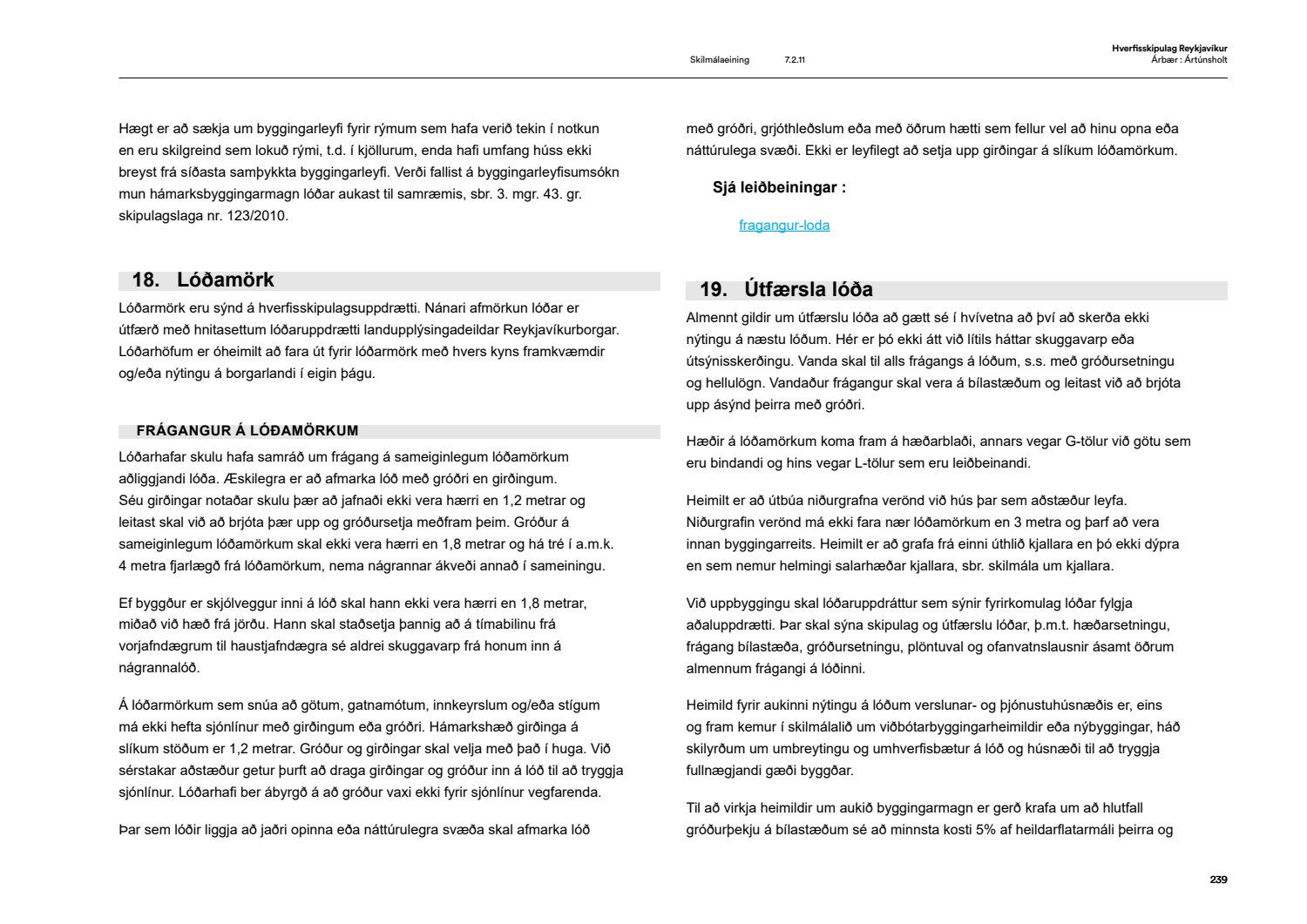 Skilmálaeining 7.2.11

Hverfisskipulag Reykjavíkur
Árbær : Ártúnsholt

Hægt er að sækja um byggingarleyfi fyrir rýmum sem hafa verið tekin í notkun en eru skilgreind sem lokuð rými, t.d. í kjöllurum, enda hafi umfang húss ekki breyst frá síðasta samþykkta byggingarleyfi. Verði fallist á byggingarleyfisumsókn mun hámarksbyggingarmagn lóðar aukast til samræmis, sbr. 3. mgr. 43. gr. skipulagslaga nr. 123/2010.

18. Lóðamörk

Lóðarmörk eru sýnd á hverfisskipulagsuppdrætti. Nánari afmörkun lóðar er útfærð með hnitasettum lóðaruppdrætti landupplýsingadeildar Reykjavíkurborgar. Lóðarhöfum er óheimilt að fara út fyrir lóðarmörk með hvers kyns framkvæmdir og/eða nýtingu á borgarlandi í eigin þágu.

FRÁGANGUR Á LÓÐAMÖRKUM

Lóðarhafar skulu hafa samráð um frágang á sameiginlegum lóðamörkum aðliggjandi lóða. Æskilegra er að afmarka lóð með gróðri en girðingum. Séu girðingar notaðar skulu þær að jafnaði ekki vera hærri en 1,2 metrar og leitast skal við að brjóta þær upp og gróðursetja meðfram þeim. Gróður á sameiginlegum lóðamörkum skal ekki vera hærri en 1,8 metrar og há tré í a.m.k. 4 metra fjarlægð frá lóðamörkum, nema nágrannar ákveði annað í sameiningu.

Ef byggður er skjólveggur inni á lóð skal hann ekki vera hærri en 1,8 metrar, miðað við hæð frá jörðu. Hann skal staðsetja þannig að á tímabilinu frá vorjafndægrum til haustjafndægra sé aldrei skuggavarp frá honum inn á nágrannalóð.

Á lóðarmörkum sem snúa að götum, gatnamótum, innkeyrslum og/eða stígum má ekki hefta sjónlínur með girðingum eða gróðri. Hámarkshæð girðinga á slíkum stöðum er 1,2 metrar. Gróður og girðingar skal velja með það í huga. Við sérstakar aðstæður getur þurft að draga girðingar og gróður inn á lóð til að tryggja sjónlínur. Lóðarhafi ber ábyrgð á að gróður vaxi ekki fyrir sjónlínur vegfarenda.

Þar sem lóðir liggja að jaðri opinna eða náttúrulegra svæða skal afmarka lóð með gróðri, grjóthleðslum eða með öðrum hætti sem fellur vel að hinu opna eða náttúrulega svæði. Ekki er leyfilegt að setja upp girðingar á slíkum lóðamörkum.

Sjá leiðbeiningar :

fragangur-loda

19. Útfærsla lóða

Almennt gildir um útfærslu lóða að gætt sé í hvívetna að því að skerða ekki nýtingu á næstu lóðum. Hér er þó ekki átt við lítils háttar skuggavarp eða útsýnisskerðingu. Vanda skal til alls frágangs á lóðum, s.s. með gróðursetningu og hellulögn. Vandaður frágangur skal vera á bílastæðum og leitast við að brjóta upp ásýnd þeirra með gróðri.

Hæðir á lóðamörkum koma fram á hæðarblaði, annars vegar G-tölur við götu sem eru bindandi og hins vegar L-tölur sem eru leiðbeinandi.

Heimilt er að útbúa niðurgrafna verönd við hús þar sem aðstæður leyfa. Niðurgrafin verönd má ekki fara nær lóðamörkum en 3 metra og þarf að vera innan byggingarreits. Heimilt er að grafa frá einni úthlið kjallara en þó ekki dýpra en sem nemur helmingi salarhæðar kjallara, sbr. skilmála um kjallara.

Við uppbyggingu skal lóðaruppdráttur sem sýnir fyrirkomulag lóðar fylgja aðaluppdrætti. Þar skal sýna skipulag og útfærslu lóðar, þ.m.t. hæðarsetningu, frágang bílastæða, gróðursetningu, plöntuval og ofanvatnslausnir ásamt öðrum almennum frágangi á lóðinni.

Heimild fyrir aukinni nýtingu á lóðum verslunar- og þjónustuhúsnæðis er, eins og fram kemur í skilmálalið um viðbótarbyggingarheimildir eða nýbyggingar, háð skilyrðum um umbreytingu og umhverfisbætur á lóð og húsnæði til að tryggja fullnægjandi gæði byggðar.

Til að virkja heimildir um aukið byggingarmagn er gerð krafa um að hlutfall gróðurþekju á bílastæðum sé að minnsta kosti 5% af heildarflatarmáli þeirra og

239